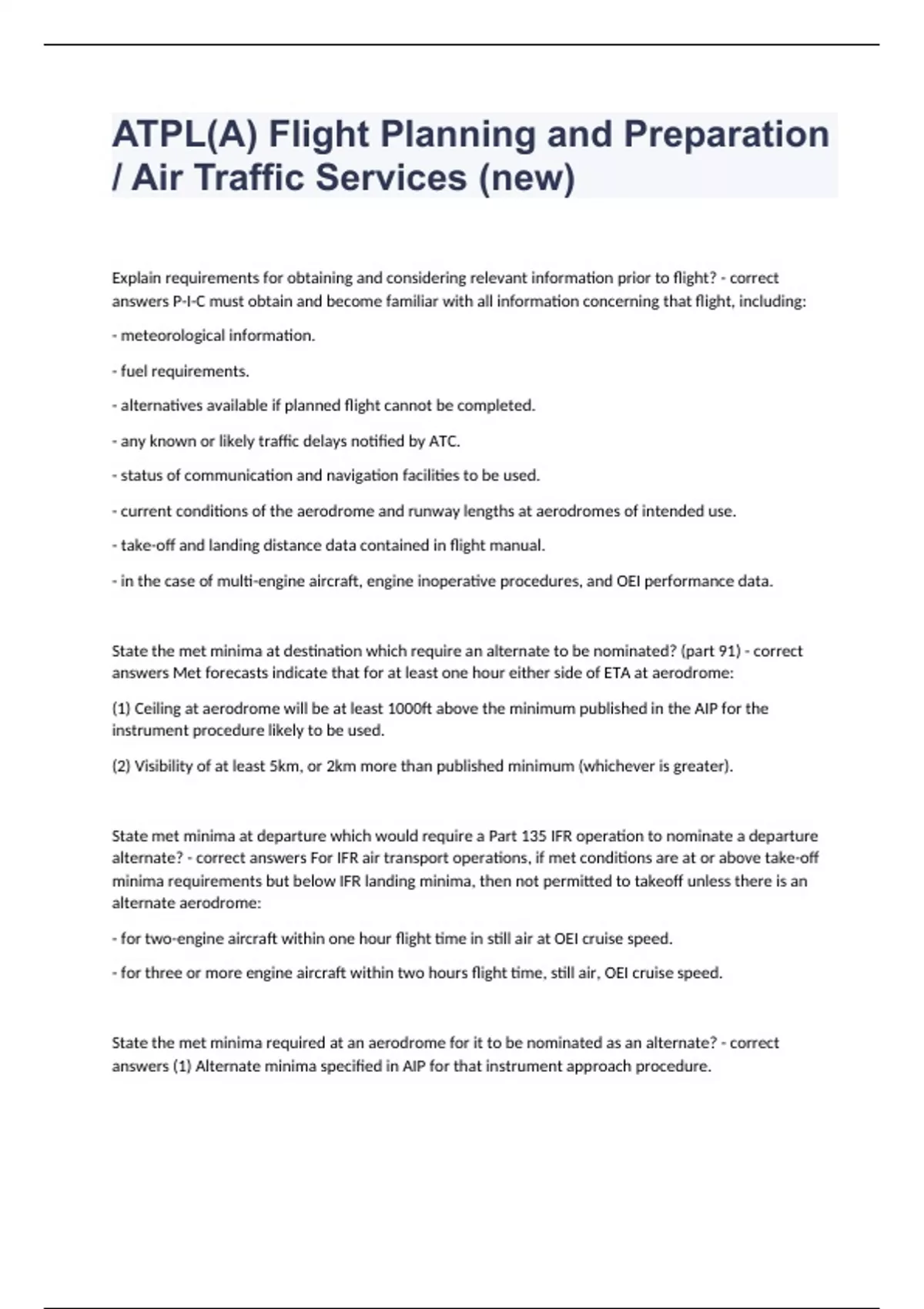 ATPL(A) Flight Planning and Preparation / Air Traffic Services (new)

Explain requirements for obtaining and considering relevant information prior to flight? - correct answers P-I-C must obtain and become familiar with all information concerning that flight, including:

- meteorological information.

- fuel requirements.

- alternatives available if planned flight cannot be completed.

- any known or likely traffic delays notified by ATC.

- status of communication and navigation facilities to be used.

- current conditions of the aerodrome and runway lengths at aerodromes of intended use.

- take-off and landing distance data contained in flight manual.

- in the case of multi-engine aircraft, engine inoperative procedures, and OEI performance data.

State the met minima at destination which require an alternate to be nominated? (part 91) - correct answers Met forecasts indicate that for at least one hour either side of ETA at aerodrome:

(1) Ceiling at aerodrome will be at least 1000ft above the minimum published in the AIP for the instrument procedure likely to be used.

(2) Visibility of at least 5km, or 2km more than published minimum (whichever is greater).

State met minima at departure which would require a Part 135 IFR operation to nominate a departure alternate? - correct answers For IFR air transport operations, if met conditions are at or above take-off minima requirements but below IFR landing minima, then not permitted to takeoff unless there is an alternate aerodrome:

- for two-engine aircraft within one hour flight time in still air at OEI cruise speed.

- for three or more engine aircraft within two hours flight time, still air, OEI cruise speed.

State the met minima required at an aerodrome for it to be nominated as an alternate? - correct answers (1) Alternate minima specified in AIP for that instrument approach procedure.